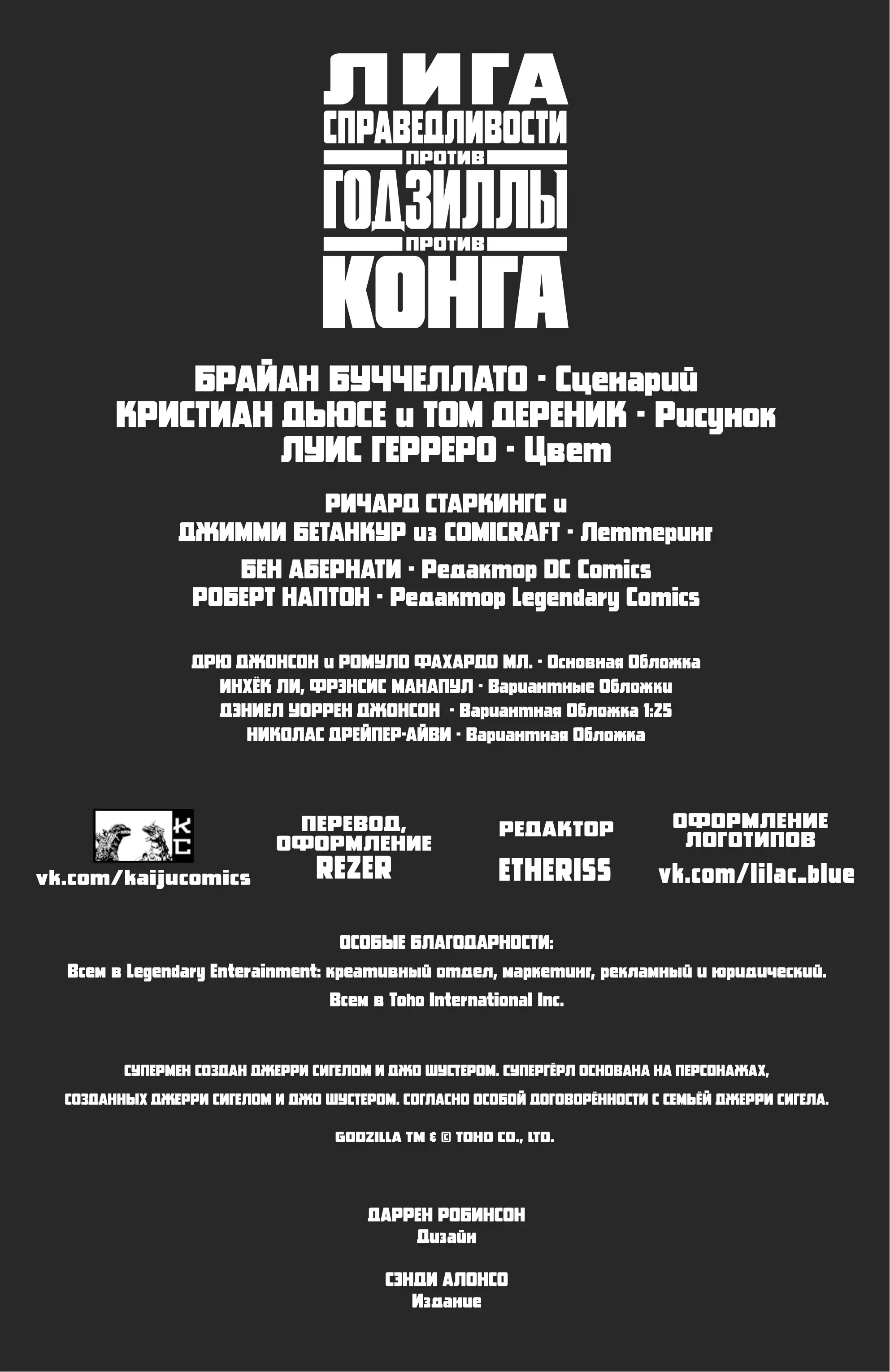 ЛИГА
СПРАВЕДЛИВОСТИ
ПРОТИВ
ГОДЗИЛЛЫ
ПРОТИВ
КОНГА

БРАЙАН БУЧЧЕЛЛАТО · Сценарий
КРИСТИАН ДЬЮСЕ и ТОМ ДЕРЕНИК · Рисунок
ЛУИС ГЕРРЕРО · Цвет

РИЧАРД СТАРКИНГС и
ДЖИММИ БЕТАНКУР из COMICRAFT · Леттеринг

БЕН АБЕРНАТИ · Редактор DC Comics
РОБЕРТ НАПТОН · Редактор Legendary Comics

ДРЮ ДЖОНСОН и РОМУЛО ФАХАРДО МЛ. · Основная Обложка
ИНХЁК ЛИ, ФРЭНСИС МАНАПУЛ · Вариантные Обложки
ДЭНИЕЛ УОРРЕН ДЖОНСОН · Вариантная Обложка 1:25
НИКОЛАС ДРЕЙПЕР-АЙВИ · Вариантная Обложка

KC
vk.com/kaijucomics

ПЕРЕВОД, ОФОРМЛЕНИЕ
REZER

РЕДАКТОР
ETHERISS

ОФОРМЛЕНИЕ ЛОГОТИПОВ
vk.com/lilac_blue

ОСОБЫЕ БЛАГОДАРНОСТИ:
Всем в Legendary Enterainment: креативный отдел, маркетинг, рекламный и юридический.
Всем в Toho International Inc.

СУПЕРМЕН СОЗДАН ДЖЕРРИ СИГЕЛОМ И ДЖО ШУСТЕРОМ. СУПЕРГЁРЛ ОСНОВАНА НА ПЕРСОНАЖАХ, СОЗДАННЫХ ДЖЕРРИ СИГЕЛОМ И ДЖО ШУСТЕРОМ. СОГЛАСНО ОСОБОЙ ДОГОВОРЁННОСТИ С СЕМЬЁЙ ДЖЕРРИ СИГЕЛА.

GODZILLA TM & © TOHO CO., LTD.

ДАРРЕН РОБИНСОН
Дизайн

СЭНДИ АЛОНСО
Издание